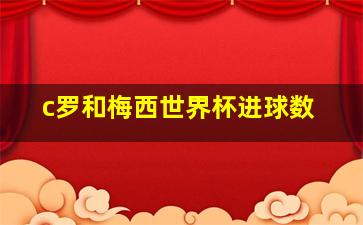 c罗和梅西世界杯进球数